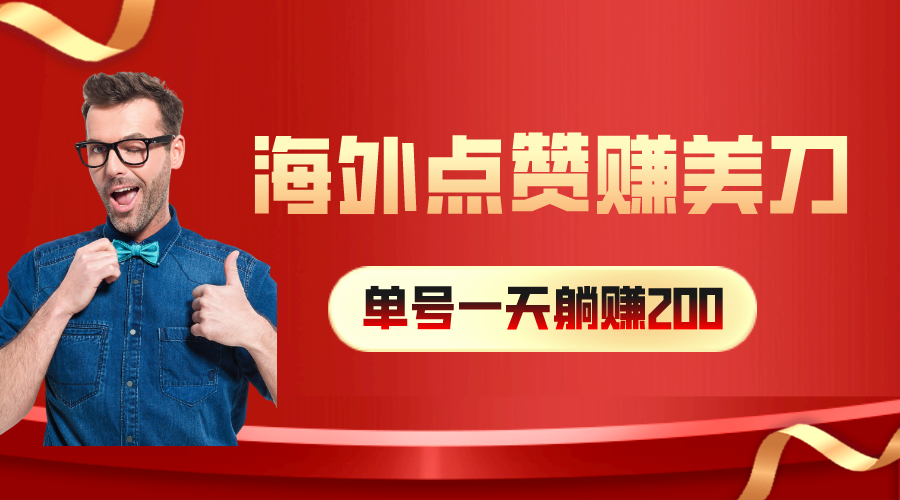 海外点赞赚美刀

单号一天躺赚200